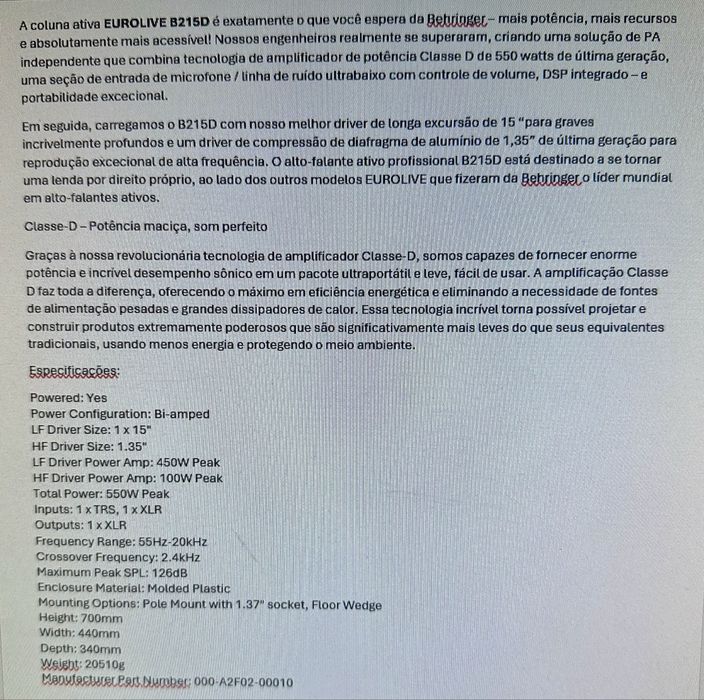 A coluna ativa EUROLIVE B215D é exatamente o que você espera da Behringer – mais potência, mais recursos e absolutamente mais acessível! Nossos engenheiros realmente se superaram, criando uma solução de PA independente que combina tecnologia de amplificador de potência Classe D de 550 watts de última geração, uma seção de entrada de microfone / linha de ruído ultrabaixo com controle de volume, DSP integrado – e portabilidade excecional.

Em seguida, carregamos o B215D com nosso melhor driver de longa excursão de 15 "para graves incrivelmente profundos e um driver de compressão de diafragma de alumínio de 1,35" de última geração para reprodução excecional de alta frequência. O alto-falante ativo profissional B215D está destinado a se tornar uma lenda por direito próprio, ao lado dos outros modelos EUROLIVE que fizeram da Behringer o líder mundial em alto-falantes ativos.

Classe-D – Potência maciça, som perfeito

Graças à nossa revolucionária tecnologia de amplificador Classe-D, somos capazes de fornecer enorme potência e incrível desempenho sônico em um pacote ultraportátil e leve, fácil de usar. A amplificação Classe D faz toda a diferença, oferecendo o máximo em eficiência energética e eliminando a necessidade de fontes de alimentação pesadas e grandes dissipadores de calor. Essa tecnologia incrível torna possível projetar e construir produtos extremamente poderosos que são significativamente mais leves do que seus equivalentes tradicionais, usando menos energia e protegendo o meio ambiente.

Especificações:

Powered: Yes
Power Configuration: Bi-amped
LF Driver Size: 1 x 15"
HF Driver Size: 1.35"
LF Driver Power Amp: 450W Peak
HF Driver Power Amp: 100W Peak
Total Power: 550W Peak
Inputs: 1 x TRS, 1 x XLR
Outputs: 1 x XLR
Frequency Range: 55Hz-20kHz
Crossover Frequency: 2.4kHz
Maximum Peak SPL: 126dB
Enclosure Material: Molded Plastic
Mounting Options: Pole Mount with 1.37" socket, Floor Wedge
Height: 700mm
Width: 440mm
Depth: 340mm
Weight: 20510g
Manufacturer Part Number: 000-A2F02-00010